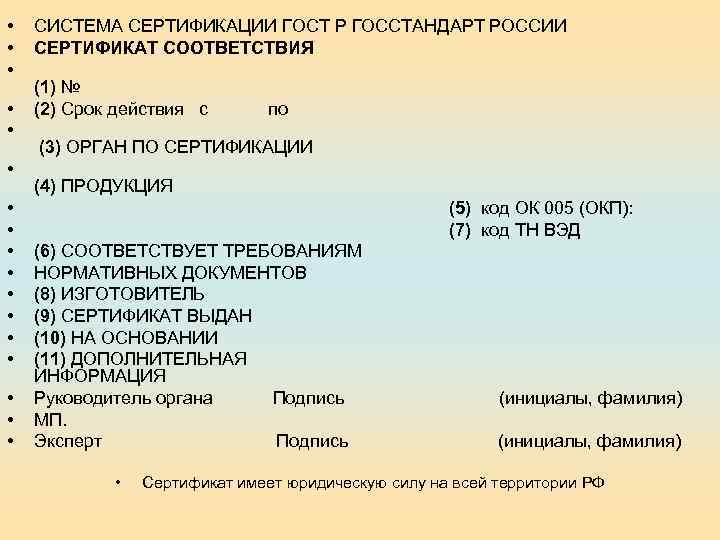 • СИСТЕМА СЕРТИФИКАЦИИ ГОСТ Р ГОССТАНДАРТ РОССИИ
• СЕРТИФИКАТ СООТВЕТСТВИЯ
• (1) №
• (2) Срок действия с по
• (3) ОРГАН ПО СЕРТИФИКАЦИИ
• (4) ПРОДУКЦИЯ
• (5) код ОК 005 (ОКП):
• (7) код ТН ВЭД
• (6) СООТВЕТСТВУЕТ ТРЕБОВАНИЯМ
• НОРМАТИВНЫХ ДОКУМЕНТОВ
• (8) ИЗГОТОВИТЕЛЬ
• (9) СЕРТИФИКАТ ВЫДАН
• (10) НА ОСНОВАНИИ
• (11) ДОПОЛНИТЕЛЬНАЯ ИНФОРМАЦИЯ
• Руководитель органа Подпись (инициалы, фамилия)
• МП.
• Эксперт Подпись (инициалы, фамилия)

• Сертификат имеет юридическую силу на всей территории РФ